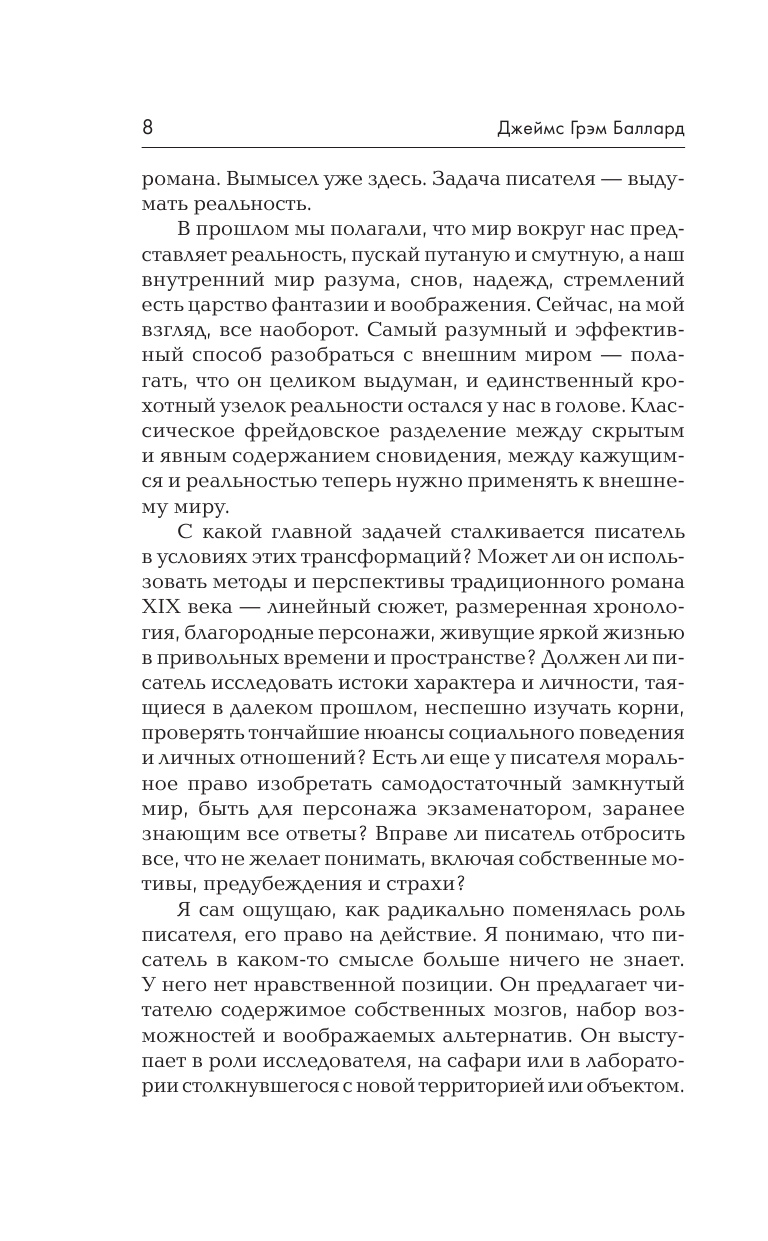 8

Джеймс Грэм Баллард

романа. Вымысел уже здесь. Задача писателя — выдумать реальность.

В прошлом мы полагали, что мир вокруг нас представляет реальность, пускай путаную и смутную, а наш внутренний мир разума, снов, надежд, стремлений есть царство фантазии и воображения. Сейчас, на мой взгляд, все наоборот. Самый разумный и эффективный способ разобраться с внешним миром — полагать, что он целиком выдуман, и единственный крохотный узелок реальности остался у нас в голове. Классическое фрейдовское разделение между скрытым и явным содержанием сновидения, между кажущимся и реальностью теперь нужно применять к внешнему миру.

С какой главной задачей сталкивается писатель в условиях этих трансформаций? Может ли он использовать методы и перспективы традиционного романа XIX века — линейный сюжет, размеренная хронология, благородные персонажи, живущие яркой жизнью в привольных времени и пространстве? Должен ли писатель исследовать истоки характера и личности, таящиеся в далеком прошлом, неспешно изучать корни, проверять тончайшие нюансы социального поведения и личных отношений? Есть ли еще у писателя моральное право изобретать самодостаточный замкнутый мир, быть для персонажа экзаменатором, заранее знающим все ответы? Вправе ли писатель отбросить все, что не желает понимать, включая собственные мотивы, предубеждения и страхи?

Я сам ощущаю, как радикально поменялась роль писателя, его право на действие. Я понимаю, что писатель в каком-то смысле больше ничего не знает. У него нет нравственной позиции. Он предлагает читателю содержимое собственных мозгов, набор возможностей и воображаемых альтернатив. Он выступает в роли исследователя, на сафари или в лаборатории столкнувшегося с новой территорией или объектом.